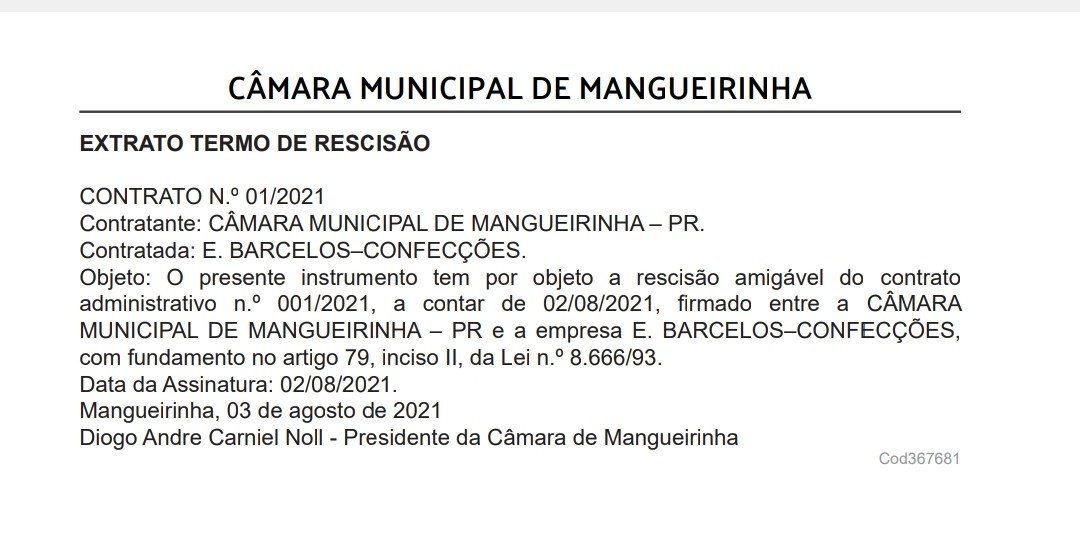 CÂMARA MUNICIPAL DE MANGUEIRINHA

EXTRATO TERMO DE RESCISÃO

CONTRATO N.º 01/2021
Contratante: CÂMARA MUNICIPAL DE MANGUEIRINHA – PR.
Contratada: E. BARCELOS–CONFECÇÕES.
Objeto: O presente instrumento tem por objeto a rescisão amigável do contrato administrativo n.º 001/2021, a contar de 02/08/2021, firmado entre a CÂMARA MUNICIPAL DE MANGUEIRINHA – PR e a empresa E. BARCELOS–CONFECÇÕES, com fundamento no artigo 79, inciso II, da Lei n.º 8.666/93.
Data da Assinatura: 02/08/2021.
Mangueirinha, 03 de agosto de 2021
Diogo Andre Carniel Noll - Presidente da Câmara de Mangueirinha

Cod367681